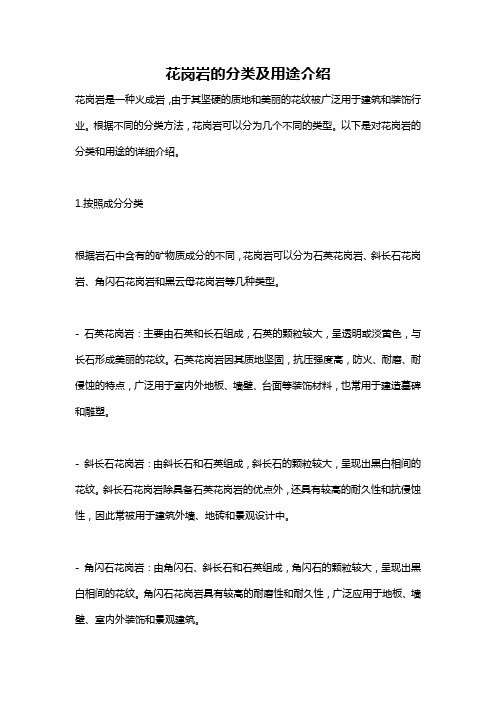 花岗岩的分类及用途介绍

花岗岩是一种火成岩，由于其坚硬的质地和美丽的花纹被广泛用于建筑和装饰行业。根据不同的分类方法，花岗岩可以分为几个不同的类型。以下是对花岗岩的分类和用途的详细介绍。

1.按照成分分类

根据岩石中含有的矿物质成分的不同，花岗岩可以分为石英花岗岩、斜长石花岗岩、角闪石花岗岩和黑云母花岗岩等几种类型。

- 石英花岗岩：主要由石英和长石组成，石英的颗粒较大，呈透明或淡黄色，与长石形成美丽的花纹。石英花岗岩因其质地坚固，抗压强度高，防火、耐磨、耐侵蚀的特点，广泛用于室内外地板、墙壁、台面等装饰材料，也常用于建造墓碑和雕塑。

- 斜长石花岗岩：由斜长石和石英组成，斜长石的颗粒较大，呈现出黑白相间的花纹。斜长石花岗岩除具备石英花岗岩的优点外，还具有较高的耐久性和抗侵蚀性，因此常被用于建筑外墙、地砖和景观设计中。

- 角闪石花岗岩：由角闪石、斜长石和石英组成，角闪石的颗粒较大，呈现出黑白相间的花纹。角闪石花岗岩具有较高的耐磨性和耐久性，广泛应用于地板、墙壁、室内外装饰和景观建筑。